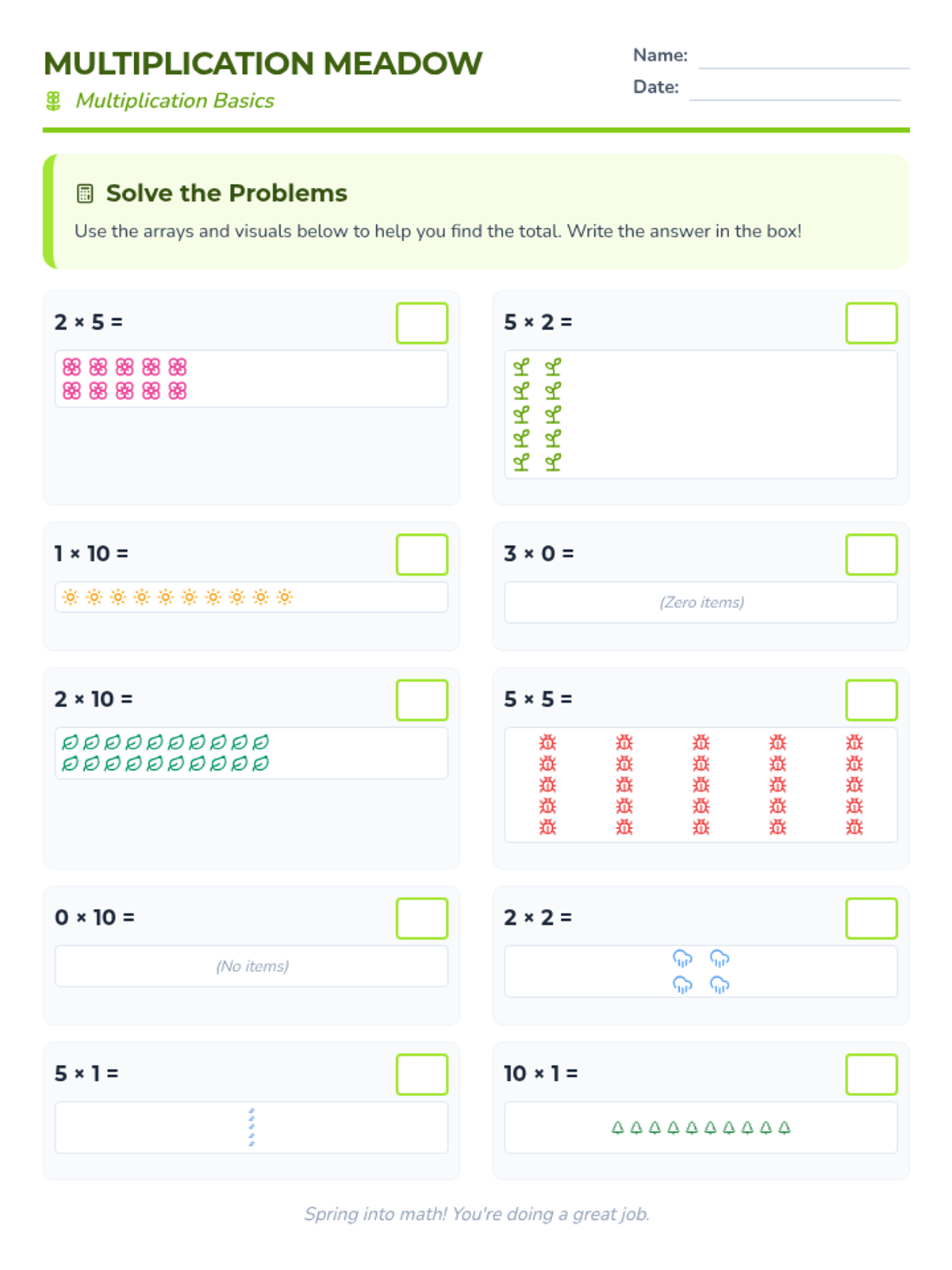 MULTIPLICATION MEADOW

Multiplication Basics

Name: ____

Date: ____

Solve the Problems

Use the arrays and visuals below to help you find the total. Write the answer in the box!

$2 \times 5 =$

$5 \times 2 =$

$1 \times 10 =$

$3 \times 0 =$

(Zero items)

$2 \times 10 =$

$5 \times 5 =$

$0 \times 10 =$

(No items)

$2 \times 2 =$

$5 \times 1 =$

$10 \times 1 =$

Spring into math! You're doing a great job.